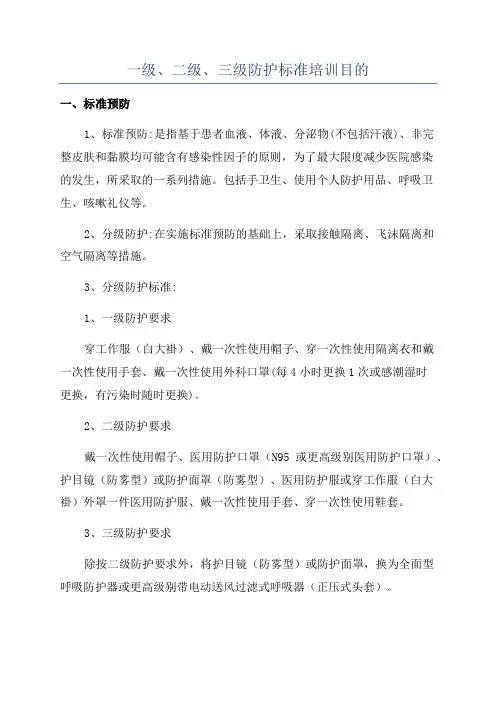 一级、二级、三级防护标准培训目的

一、标准预防

1、标准预防:是指基于患者血液、体液、分泌物(不包括汗液)、非完整皮肤和黏膜均可能含有感染性因子的原则，为了最大限度减少医院感染的发生，所采取的一系列措施。包括手卫生、使用个人防护用品、呼吸卫生、咳嗽礼仪等。

2、分级防护:在实施标准预防的基础上，采取接触隔离、飞沫隔离和空气隔离等措施。

3、分级防护标准:

1、一级防护要求

穿工作服（白大褂）、戴一次性使用帽子、穿一次性使用隔离衣和戴一次性使用手套、戴一次性使用外科口罩(每 4 小时更换 1 次或感潮湿时更换，有污染时随时更换)。

2、二级防护要求

戴一次性使用帽子、医用防护口罩（N95 或更高级别医用防护口罩）、护目镜（防雾型）或防护面罩（防雾型）、医用防护服或穿工作服（白大褂）外罩一件医用防护服、戴一次性使用手套、穿一次性使用鞋套。

3、三级防护要求

除按二级防护要求外，将护目镜（防雾型）或防护面罩，换为全面型呼吸防护器或更高级别带电动送风过滤式呼吸器（正压式头套）。